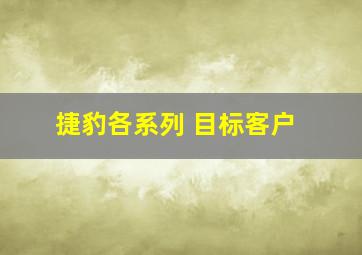 捷豹各系列 目标客户